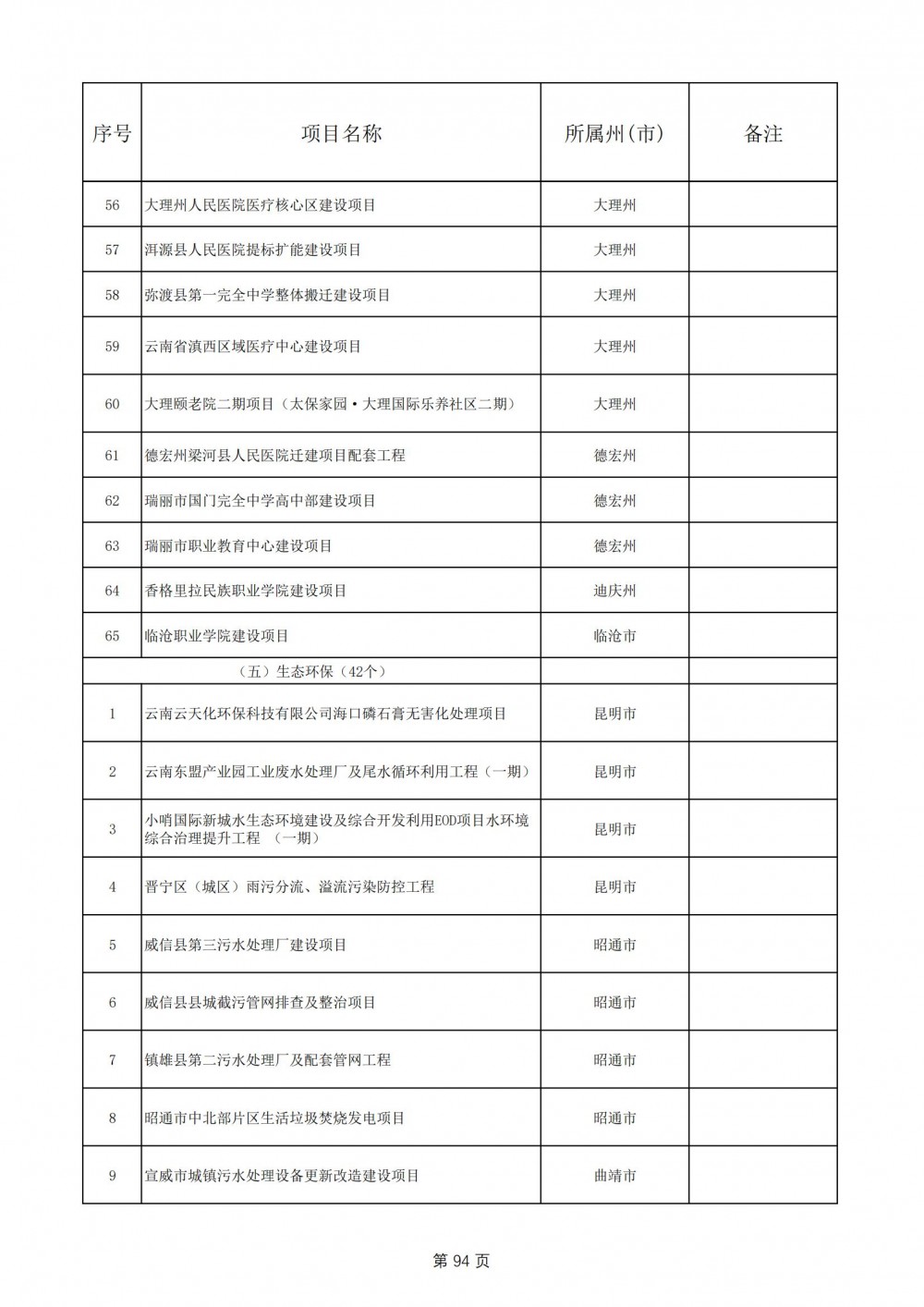 | 序号 | 项目名称 | 所属州(市) | 备注 |
|---|---|---|---|
| 56 | 大理州人民医院医疗核心区建设项目 | 大理州 | |
| 57 | 洱源县人民医院提标扩能建设项目 | 大理州 | |
| 58 | 弥渡县第一完全中学整体搬迁建设项目 | 大理州 | |
| 59 | 云南省滇西区域医疗中心建设项目 | 大理州 | |
| 60 | 大理颐老院二期项目（太保家园·大理国际乐养社区二期） | 大理州 | |
| 61 | 德宏州梁河县人民医院迁建项目配套工程 | 德宏州 | |
| 62 | 瑞丽市国门完全中学高中部建设项目 | 德宏州 | |
| 63 | 瑞丽市职业教育中心建设项目 | 德宏州 | |
| 64 | 香格里拉民族职业学院建设项目 | 迪庆州 | |
| 65 | 临沧职业学院建设项目 | 临沧市 | |
| | （五）生态环保（42个） | | |
| 1 | 云南云天化环保科技有限公司海口磷石膏无害化处理项目 | 昆明市 | |
| 2 | 云南东盟产业园工业废水处理厂及尾水循环利用工程（一期） | 昆明市 | |
| 3 | 小哨国际新城水生态环境建设及综合开发利用EOD项目水环境综合治理提升工程 （一期） | 昆明市 | |
| 4 | 晋宁区（城区）雨污分流、溢流污染防控工程 | 昆明市 | |
| 5 | 威信县第三污水处理厂建设项目 | 昭通市 | |
| 6 | 威信县县城截污管网排查及整治项目 | 昭通市 | |
| 7 | 镇雄县第二污水处理厂及配套管网工程 | 昭通市 | |
| 8 | 昭通市中北部片区生活垃圾焚烧发电项目 | 昭通市 | |
| 9 | 宣威市城镇污水处理设备更新改造建设项目 | 曲靖市 | |

第 94 页